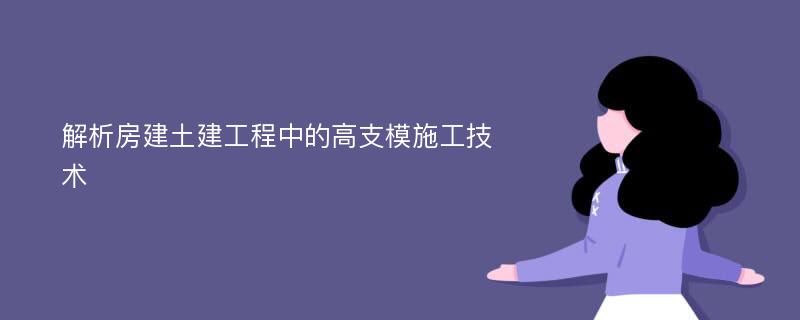 解析房建土建工程中的高支模施工技术